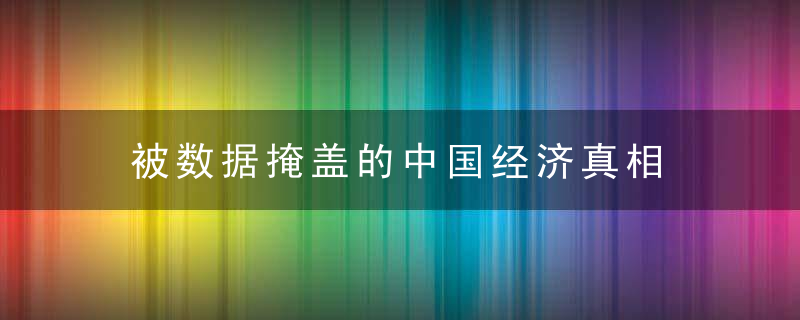 被数据掩盖的中国经济真相